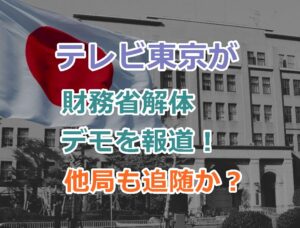 テレビ東京が
財務省解体
デモを報道！
他局も追随か？